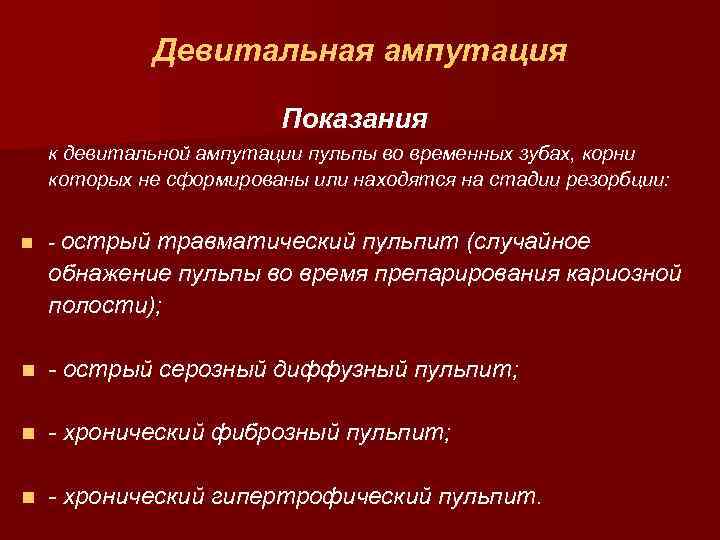 Девитальная ампутация

Показания

к девитальной ампутации пульпы во временных зубах, корни которых не сформированы или находятся на стадии резорбции:

- острый травматический пульпит (случайное обнажение пульпы во время препарирования кариозной полости);

- острый серозный диффузный пульпит;

- хронический фиброзный пульпит;

- хронический гипертрофический пульпит.